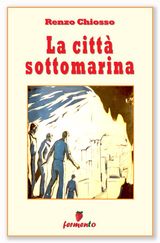 Renzo Chiosso

La città sottomarina

fermento